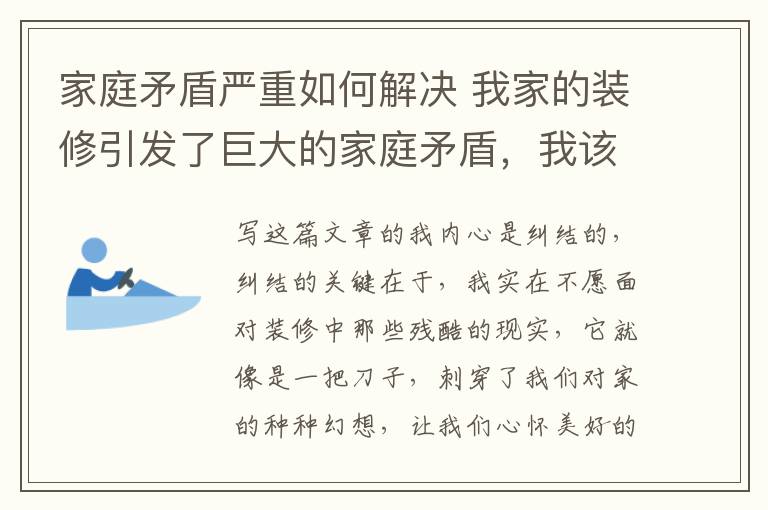 家庭矛盾严重如何解决 我家的装修引发了巨大的家庭矛盾，我该

写这篇文章的我内心是纠结的，纠结的关键在于，我实在不愿面对装修中那些残酷的现实，它就像是一把刀子，刺穿了我们对家的种种幻想，让我们心怀美好的